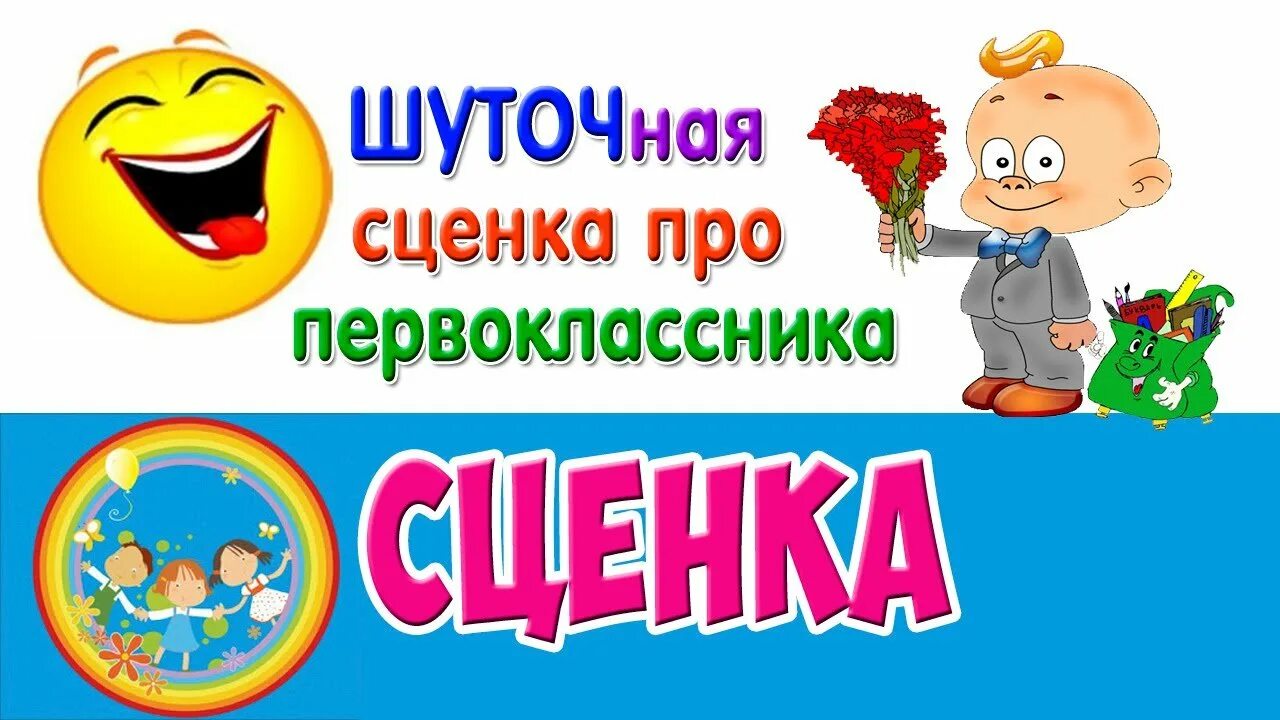 ШУТОЧная сценка про первоклассника

СЦЕНКА